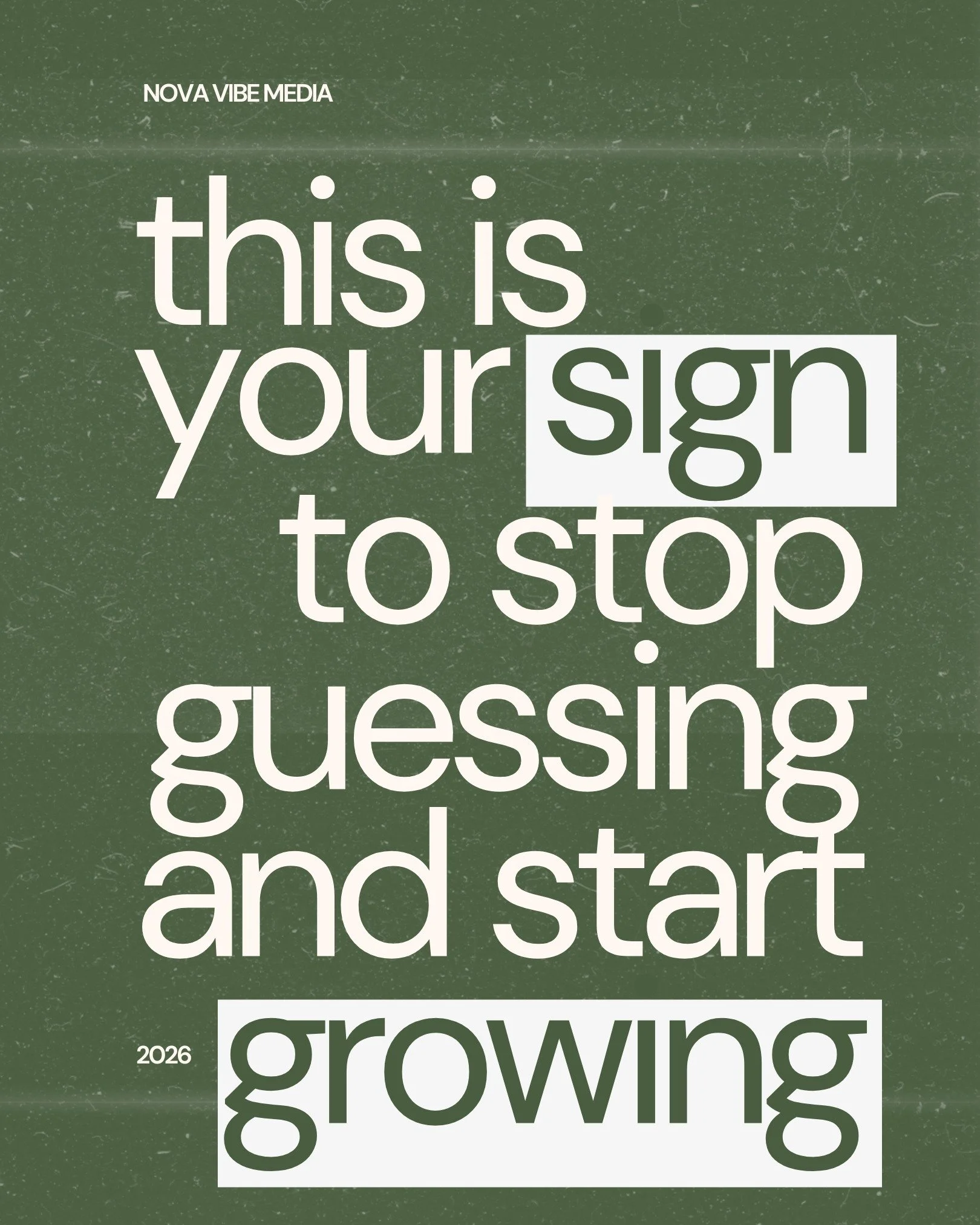 NOVA VIBE MEDIA

this is your sign to stop guessing and start growing

2026